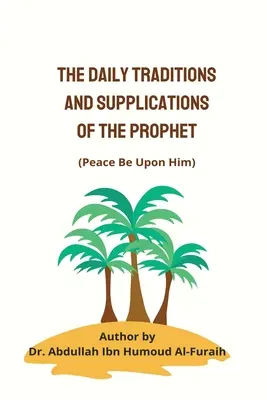 THE DAILY TRADITIONS AND SUPPLICATIONS OF THE PROPHET

(Peace Be Upon Him)

Author by
Dr. Abdullah Ibn Humoud Al-Furaih